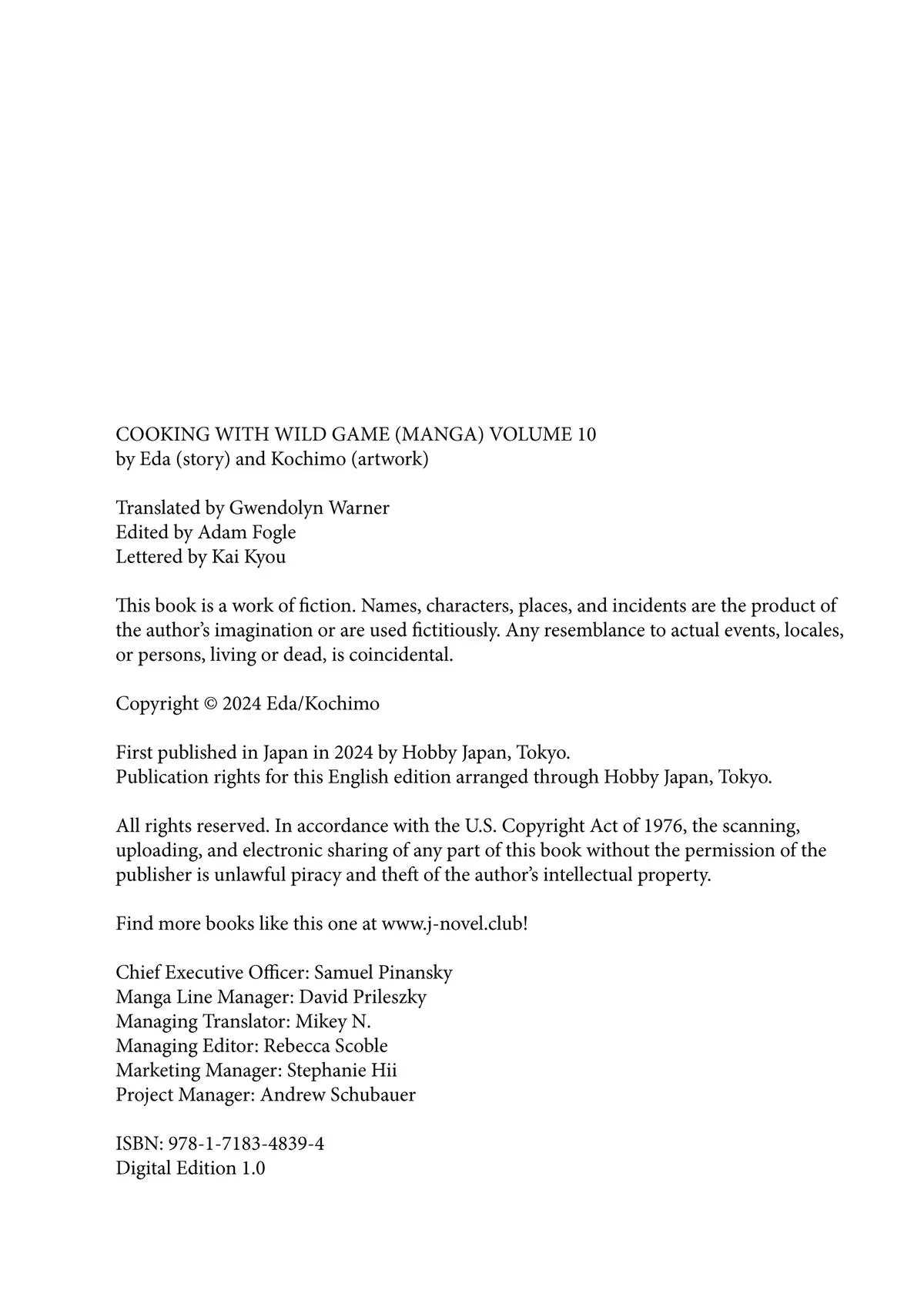 COOKING WITH WILD GAME (MANGA) VOLUME 10
by Eda (story) and Kochimo (artwork)

Translated by Gwendolyn Warner
Edited by Adam Fogle
Lettered by Kai Kyou

This book is a work of fiction. Names, characters, places, and incidents are the product of the author's imagination or are used fictitiously. Any resemblance to actual events, locales, or persons, living or dead, is coincidental.

Copyright © 2024 Eda/Kochimo

First published in Japan in 2024 by Hobby Japan, Tokyo.
Publication rights for this English edition arranged through Hobby Japan, Tokyo.

All rights reserved. In accordance with the U.S. Copyright Act of 1976, the scanning, uploading, and electronic sharing of any part of this book without the permission of the publisher is unlawful piracy and theft of the author's intellectual property.

Find more books like this one at www.j-novel.club!

Chief Executive Officer: Samuel Pinansky
Manga Line Manager: David Prileszky
Managing Translator: Mikey N.
Managing Editor: Rebecca Scoble
Marketing Manager: Stephanie Hii
Project Manager: Andrew Schubauer

ISBN: 978-1-7183-4839-4
Digital Edition 1.0